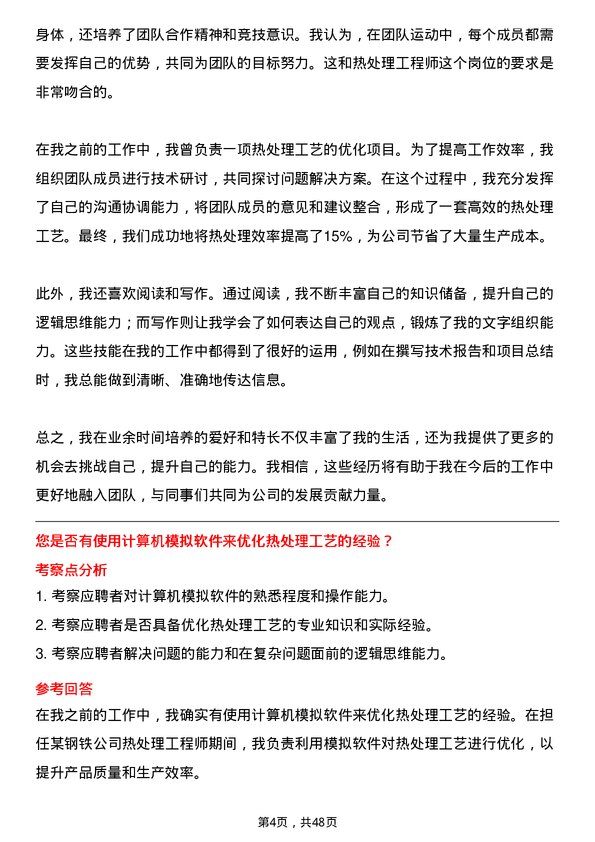 身体，还培养了团队合作精神和竞技意识。我认为，在团队运动中，每个成员都需要发挥自己的优势，共同为团队的目标努力。这和热处理工程师这个岗位的要求是非常吻合的。

在我之前的工作中，我曾负责一项热处理工艺的优化项目。为了提高工作效率，我组织团队成员进行技术研讨，共同探讨问题解决方案。在这个过程中，我充分发挥了自己的沟通协调能力，将团队成员的意见和建议整合，形成了一套高效的热处理工艺。最终，我们成功地将热处理效率提高了15%，为公司节省了大量生产成本。

此外，我还喜欢阅读和写作。通过阅读，我不断丰富自己的知识储备，提升自己的逻辑思维能力；而写作则让我学会了如何表达自己的观点，锻炼了我的文字组织能力。这些技能在我的工作中都得到了很好的运用，例如在撰写技术报告和项目总结时，我总能做到清晰、准确地传达信息。

总之，我在业余时间培养的爱好和特长不仅丰富了我的生活，还为我提供了更多的机会去挑战自己，提升自己的能力。我相信，这些经历将有助于我在今后的工作中更好地融入团队，与同事们共同为公司的发展贡献力量。

您是否有使用计算机模拟软件来优化热处理工艺的经验？

考察点分析

1. 考察应聘者对计算机模拟软件的熟悉程度和操作能力。
2. 考察应聘者是否具备优化热处理工艺的专业知识和实际经验。
3. 考察应聘者解决问题的能力和在复杂问题面前的逻辑思维能力。

参考回答

在我之前的工作中，我确实有使用计算机模拟软件来优化热处理工艺的经验。在担任某钢铁公司热处理工程师期间，我负责利用模拟软件对热处理工艺进行优化，以提升产品质量和生产效率。

第4页，共48页